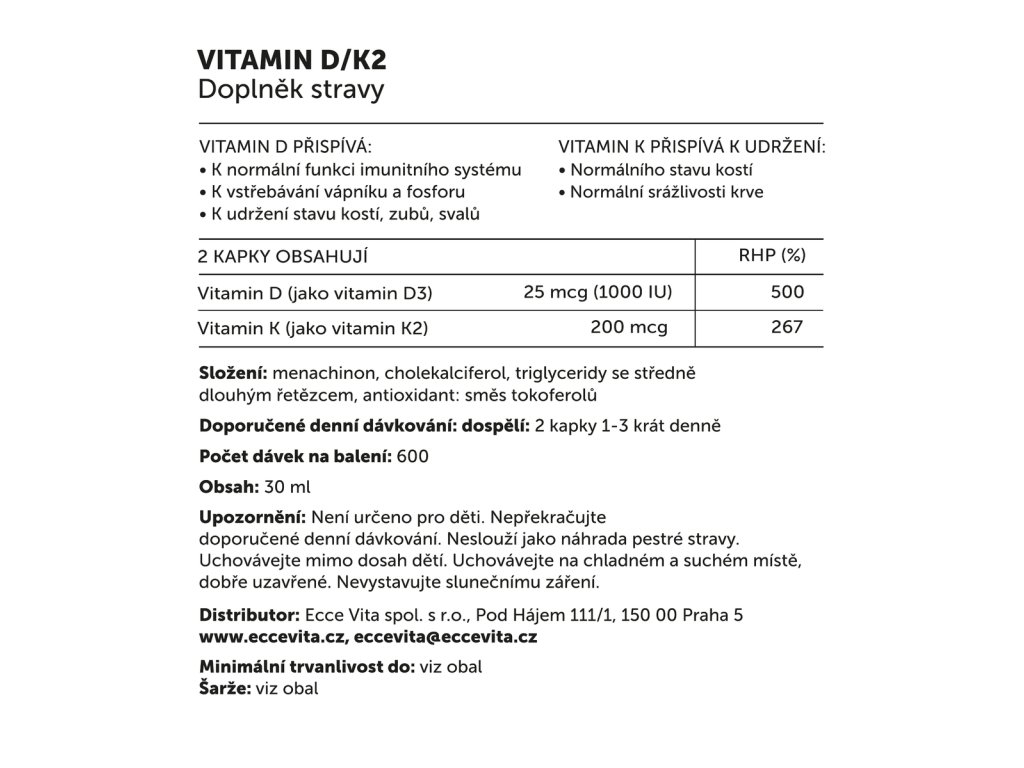 VITAMIN D/K2
Doplněk stravy

VITAMIN D PŘISPÍVÁ:
• K normální funkci imunitního systému
• K vstřebávání vápníku a fosforu
• K udržení stavu kostí, zubů, svalů

VITAMIN K PŘISPÍVÁ K UDRŽENÍ:
• Normálního stavu kostí
• Normální srážlivosti krve

| 2 KAPKY OBSAHUJÍ | | RHP (%) |
|---|---|---|
| Vitamin D (jako vitamin D3) | 25 mcg (1000 IU) | 500 |
| Vitamin K (jako vitamin K2) | 200 mcg | 267 |

Složení: menachinon, cholekalciferol, triglyceridy se středně dlouhým řetězcem, antioxidant: směs tokoferolů

Doporučené denní dávkování: dospělí: 2 kapky 1-3 krát denně

Počet dávek na balení: 600

Obsah: 30 ml

Upozornění: Není určeno pro děti. Nepřekračujte doporučené denní dávkování. Neslouží jako náhrada pestré stravy. Uchovávejte mimo dosah dětí. Uchovávejte na chladném a suchém místě, dobře uzavřené. Nevystavujte slunečnímu záření.

Distributor: Ecce Vita spol. s r.o., Pod Hájem 111/1, 150 00 Praha 5
www.eccevita.cz, eccevita@eccevita.cz

Minimální trvanlivost do: viz obal
Šarže: viz obal